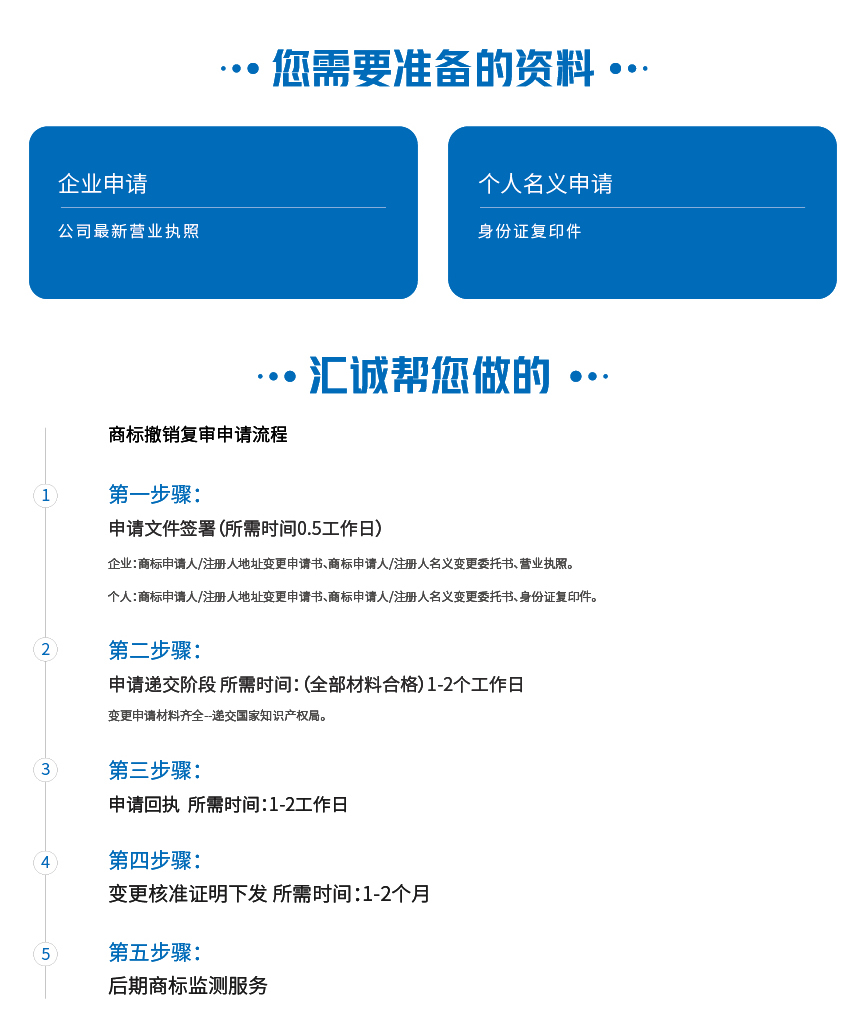 您需要准备的资料

企业申请

公司最新营业执照

个人名义申请

身份证复印件

汇诚帮您做的

商标撤销复审申请流程

1

第一步骤：

申请文件签署（所需时间0.5工作日）

企业：商标申请人/注册人地址变更申请书、商标申请人/注册人名义变更委托书、营业执照。

个人：商标申请人/注册人地址变更申请书、商标申请人/注册人名义变更委托书、身份证复印件。

2

第二步骤：

申请递交阶段 所需时间：（全部材料合格）1-2个工作日

变更申请材料齐全--递交国家知识产权局。

3

第三步骤：

申请回执 所需时间：1-2工作日

4

第四步骤：

变更核准证明下发 所需时间：1-2个月

5

第五步骤：

后期商标监测服务